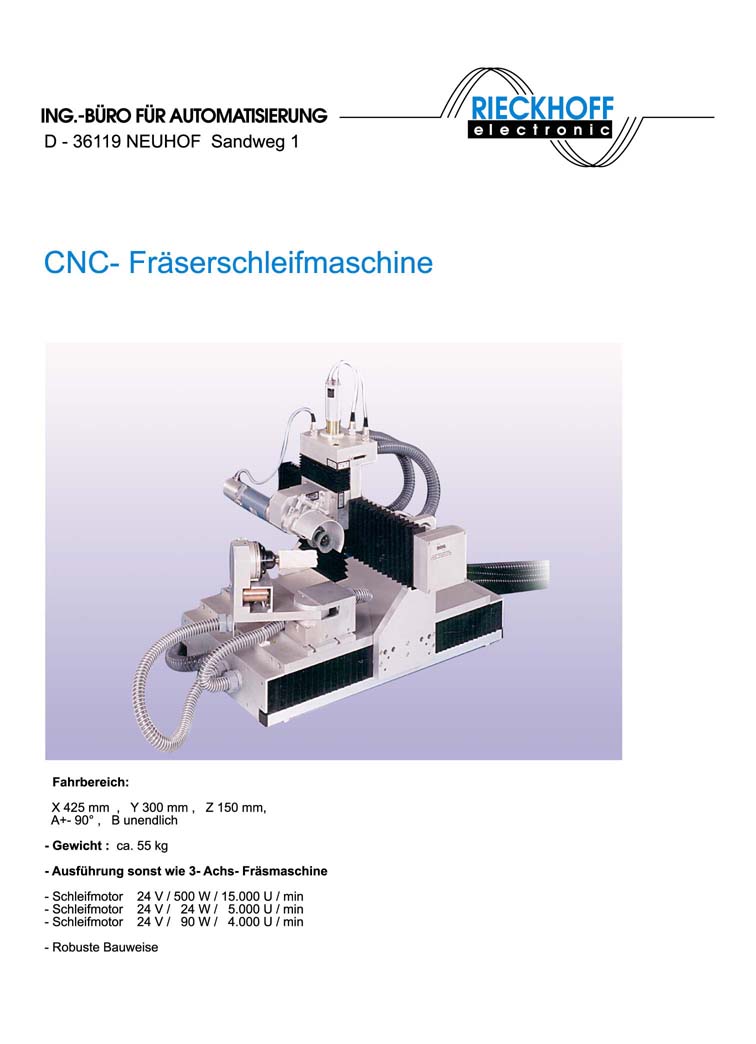 ING.-BÜRO FÜR AUTOMATISIERUNG
D - 36119 NEUHOF Sandweg 1

RIECKHOFF
electronic

CNC- Fräserschleifmaschine

Fahrbereich:

X 425 mm , Y 300 mm , Z 150 mm,
A+- 90° , B unendlich

- Gewicht : ca. 55 kg

- Ausführung sonst wie 3- Achs- Fräsmaschine

- Schleifmotor 24 V / 500 W / 15.000 U / min
- Schleifmotor 24 V / 24 W / 5.000 U / min
- Schleifmotor 24 V / 90 W / 4.000 U / min

- Robuste Bauweise